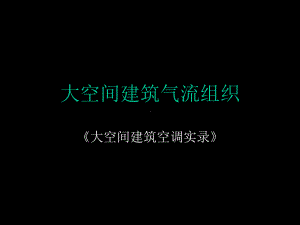 大空间建筑气流组织

《大空间建筑空调实录》